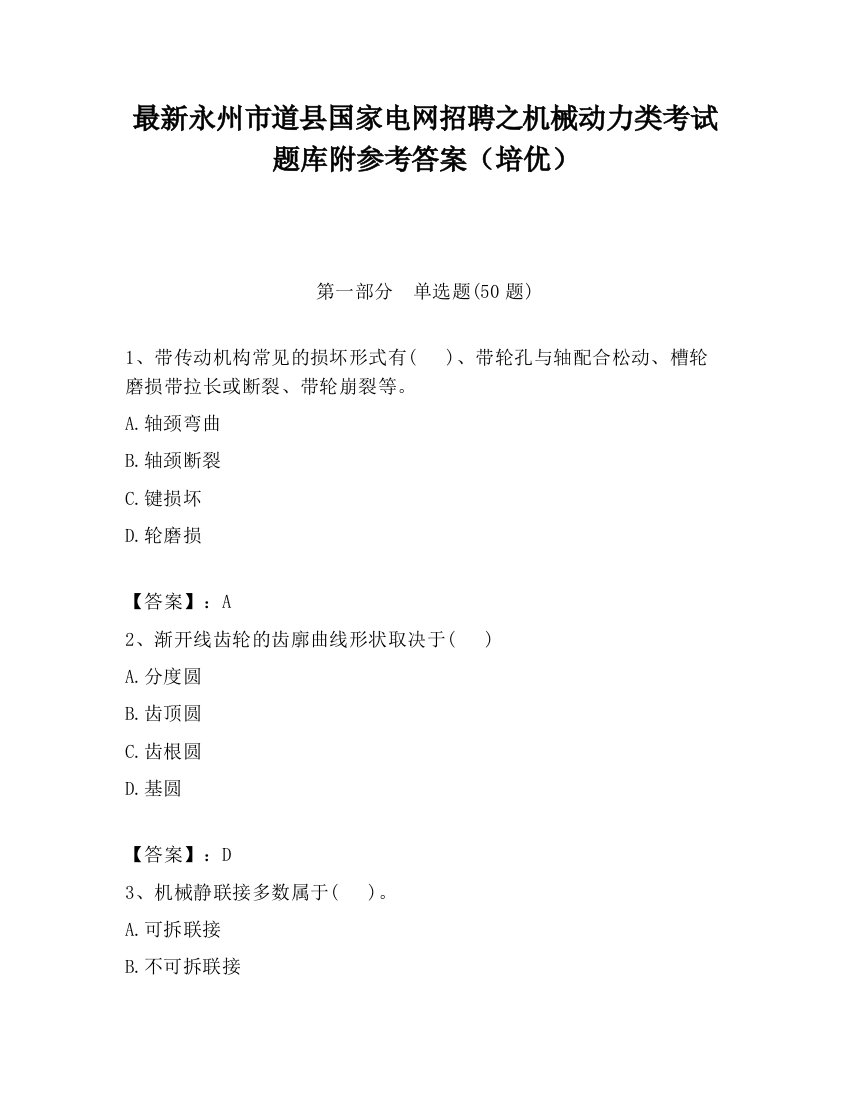 最新永州市道县国家电网招聘之机械动力类考试题库附参考答案（培优）

第一部分　单选题(50 题)

1、带传动机构常见的损坏形式有(　　)、带轮孔与轴配合松动、槽轮磨损带拉长或断裂、带轮崩裂等。

A.轴颈弯曲

B.轴颈断裂

C.键损坏

D.轮磨损

【答案】：A

2、渐开线齿轮的齿廓曲线形状取决于(　　)

A.分度圆

B.齿顶圆

C.齿根圆

D.基圆

【答案】：D

3、机械静联接多数属于(　　)。

A.可拆联接

B.不可拆联接